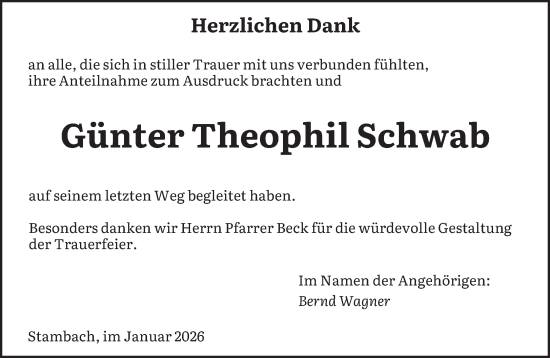 Herzlichen Dank

an alle, die sich in stiller Trauer mit uns verbunden fühlten, ihre Anteilnahme zum Ausdruck brachten und

Günter Theophil Schwab

auf seinem letzten Weg begleitet haben.

Besonders danken wir Herrn Pfarrer Beck für die würdevolle Gestaltung der Trauerfeier.

Im Namen der Angehörigen:
Bernd Wagner

Stambach, im Januar 2026